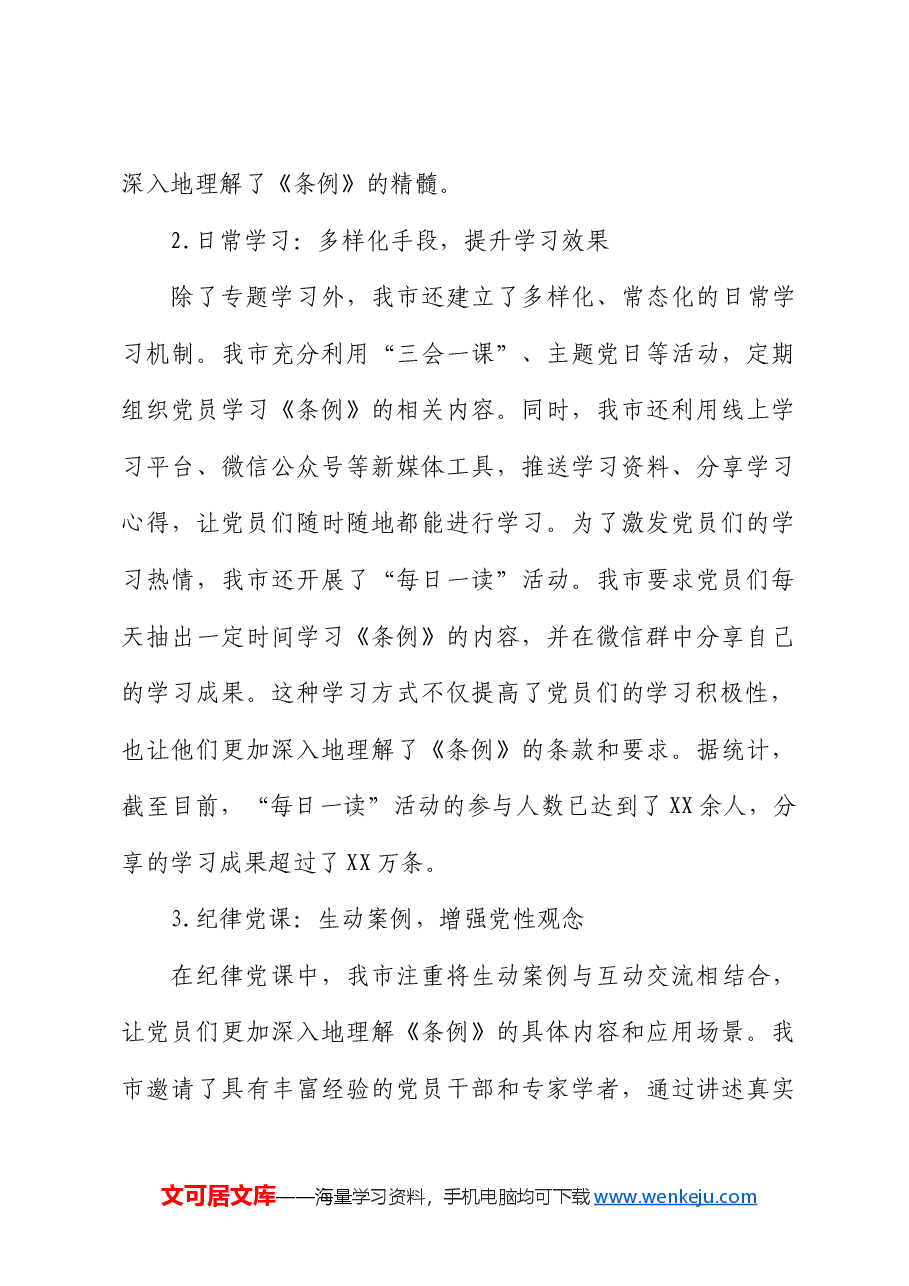 深入地理解了《条例》的精髓。

2.日常学习：多样化手段，提升学习效果

除了专题学习外，我市还建立了多样化、常态化的日常学习机制。我市充分利用“三会一课”、主题党日等活动，定期组织党员学习《条例》的相关内容。同时，我市还利用线上学习平台、微信公众号等新媒体工具，推送学习资料、分享学习心得，让党员们随时随地都能进行学习。为了激发党员们的学习热情，我市还开展了“每日一读”活动。我市要求党员们每天抽出一定时间学习《条例》的内容，并在微信群中分享自己的学习成果。这种学习方式不仅提高了党员们的学习积极性，也让他们更加深入地理解了《条例》的条款和要求。据统计，截至目前，“每日一读”活动的参与人数已达到了XX余人，分享的学习成果超过了XX万条。

3.纪律党课：生动案例，增强党性观念

在纪律党课中，我市注重将生动案例与互动交流相结合，让党员们更加深入地理解《条例》的具体内容和应用场景。我市邀请了具有丰富经验的党员干部和专家学者，通过讲述真实

文可居文库——海量学习资料，手机电脑均可下载www.wenkeju.com